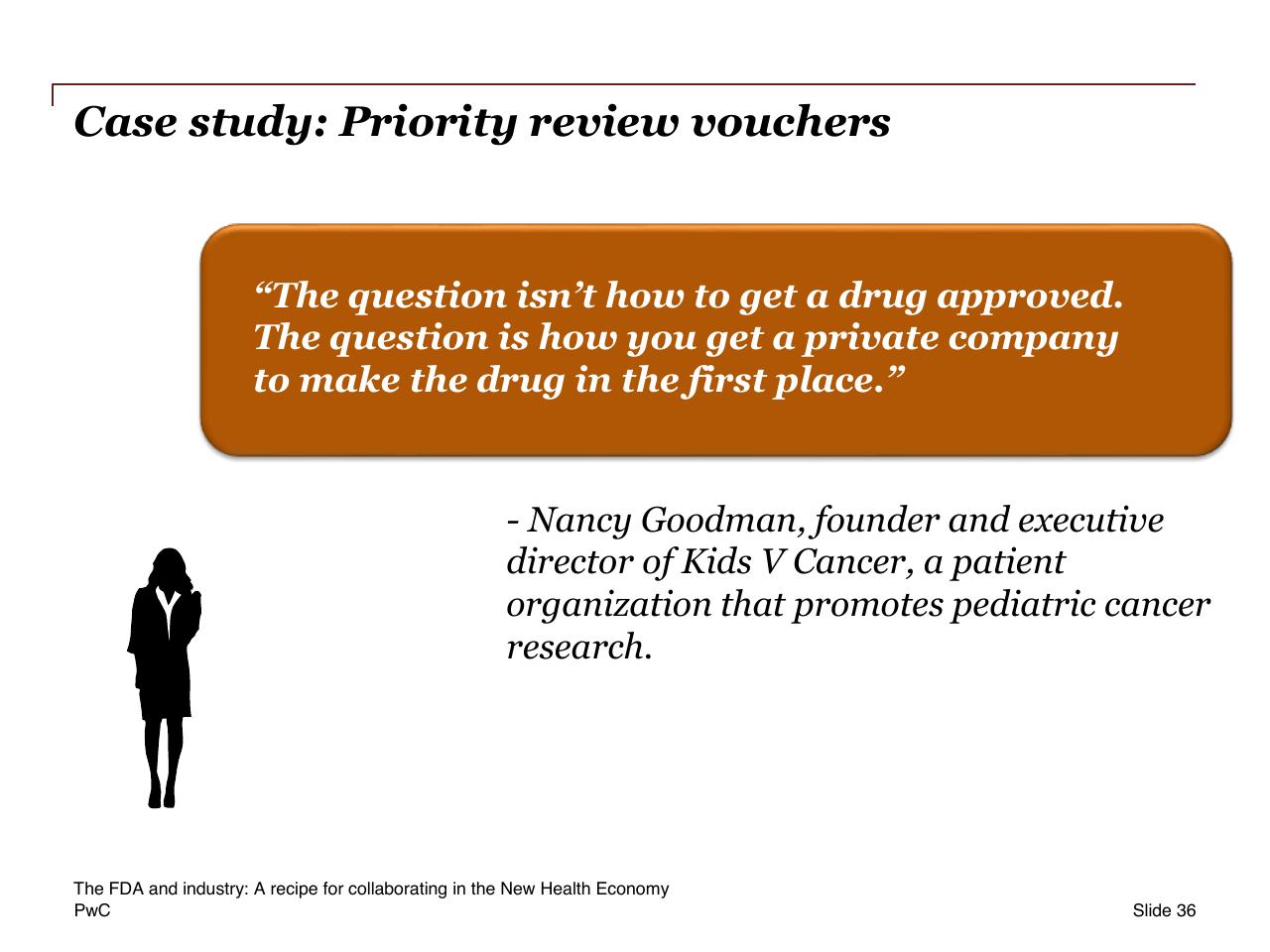 Case study: Priority review vouchers

“The question isn’t how to get a drug approved. The question is how you get a private company to make the drug in the first place.”

- Nancy Goodman, founder and executive director of Kids V Cancer, a patient organization that promotes pediatric cancer research.

The FDA and industry: A recipe for collaborating in the New Health Economy
PwC

Slide 36